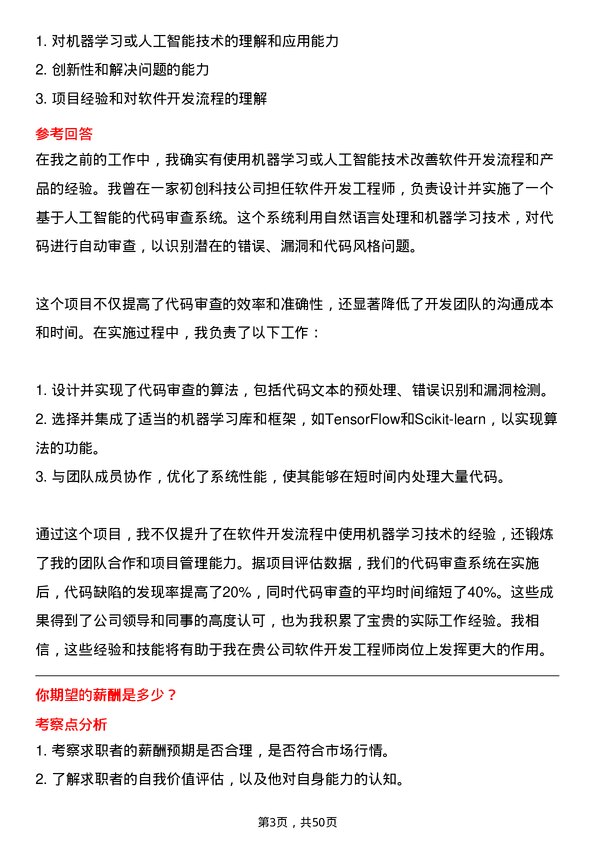 1. 对机器学习或人工智能技术的理解和应用能力
2. 创新性和解决问题的能力
3. 项目经验和对软件开发流程的理解

参考回答

在我之前的工作中，我确实有使用机器学习或人工智能技术改善软件开发流程和产品的经验。我曾在一家初创科技公司担任软件开发工程师，负责设计并实施了一个基于人工智能的代码审查系统。这个系统利用自然语言处理和机器学习技术，对代码进行自动审查，以识别潜在的错误、漏洞和代码风格问题。

这个项目不仅提高了代码审查的效率和准确性，还显著降低了开发团队的沟通成本和时间。在实施过程中，我负责了以下工作：

1. 设计并实现了代码审查的算法，包括代码文本的预处理、错误识别和漏洞检测。
2. 选择并集成了适当的机器学习库和框架，如TensorFlow和Scikit-learn，以实现算法的功能。
3. 与团队成员协作，优化了系统性能，使其能够在短时间内处理大量代码。

通过这个项目，我不仅提升了在软件开发流程中使用机器学习技术的经验，还锻炼了我的团队合作和项目管理能力。据项目评估数据，我们的代码审查系统在实施后，代码缺陷的发现率提高了20%，同时代码审查的平均时间缩短了40%。这些成果得到了公司领导和同事的高度认可，也为我积累了宝贵的实际工作经验。我相信，这些经验和技能将有助于我在贵公司软件开发工程师岗位上发挥更大的作用。

你期望的薪酬是多少？

考察点分析

1. 考察求职者的薪酬预期是否合理，是否符合市场行情。
2. 了解求职者的自我价值评估，以及他对自身能力的认知。

第3页，共50页